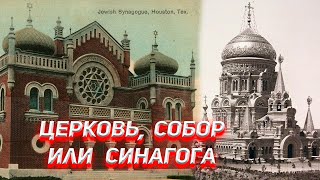 Jewish Synagogue, Houston, Tex.

ЦЕРКОВЬ, СОБОР ИЛИ СИНАГОГА